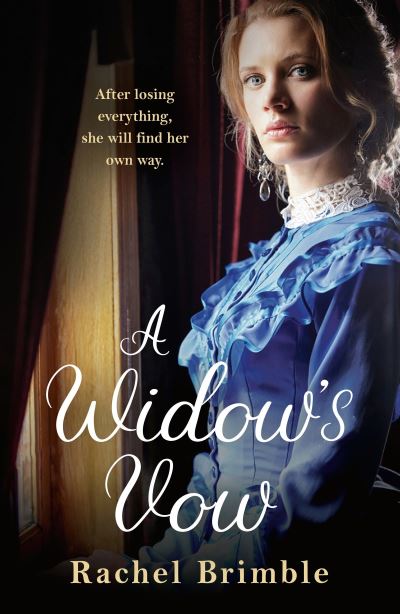 After losing everything, she will find her own way.

A Widow's Vow

Rachel Brimble